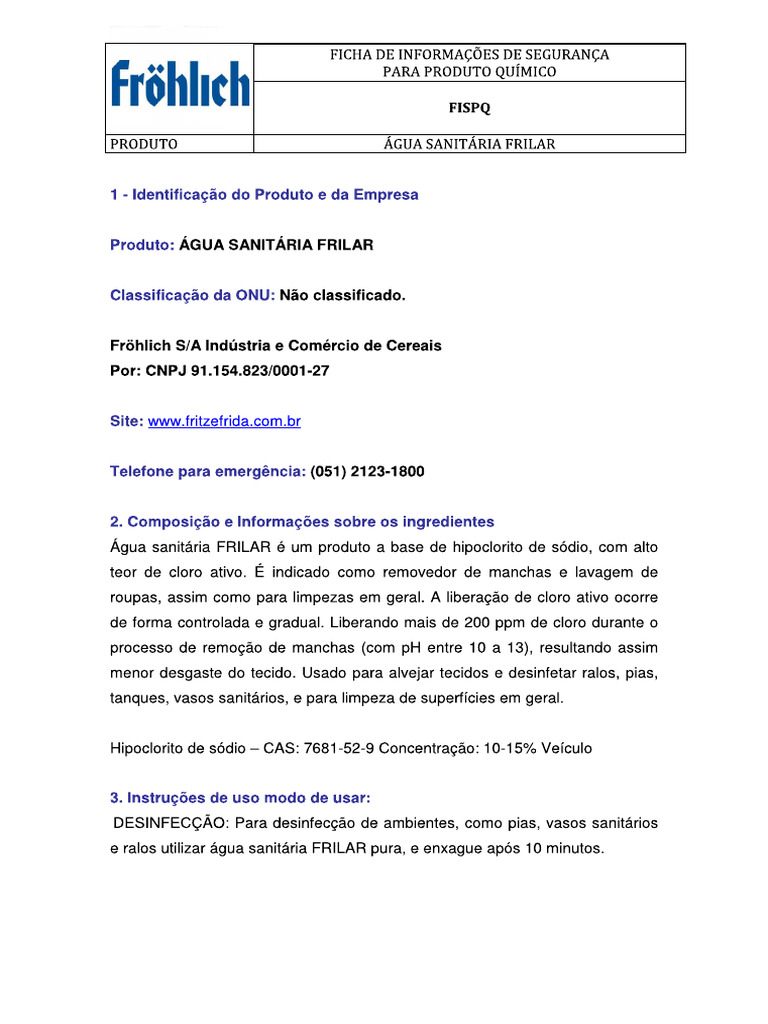 | Fröhlich | FICHA DE INFORMAÇÕES DE SEGURANÇA PARA PRODUTO QUÍMICO |
|---|---|
| | FISPQ |
| PRODUTO | ÁGUA SANITÁRIA FRILAR |

1 - Identificação do Produto e da Empresa

Produto: ÁGUA SANITÁRIA FRILAR

Classificação da ONU: Não classificado.

Fröhlich S/A Indústria e Comércio de Cereais
Por: CNPJ 91.154.823/0001-27

Site: www.fritzefrida.com.br

Telefone para emergência: (051) 2123-1800

2. Composição e Informações sobre os ingredientes
Água sanitária FRILAR é um produto a base de hipoclorito de sódio, com alto teor de cloro ativo. É indicado como removedor de manchas e lavagem de roupas, assim como para limpezas em geral. A liberação de cloro ativo ocorre de forma controlada e gradual. Liberando mais de 200 ppm de cloro durante o processo de remoção de manchas (com pH entre 10 a 13), resultando assim menor desgaste do tecido. Usado para alvejar tecidos e desinfetar ralos, pias, tanques, vasos sanitários, e para limpeza de superfícies em geral.

Hipoclorito de sódio – CAS: 7681-52-9 Concentração: 10-15% Veículo

3. Instruções de uso modo de usar:
DESINFECÇÃO: Para desinfecção de ambientes, como pias, vasos sanitários e ralos utilizar água sanitária FRILAR pura, e enxague após 10 minutos.